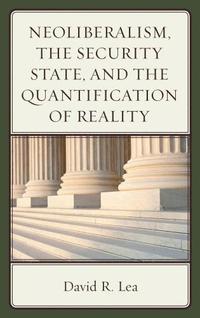 NEOLIBERALISM, THE SECURITY STATE, AND THE QUANTIFICATION OF REALITY

David R. Lea